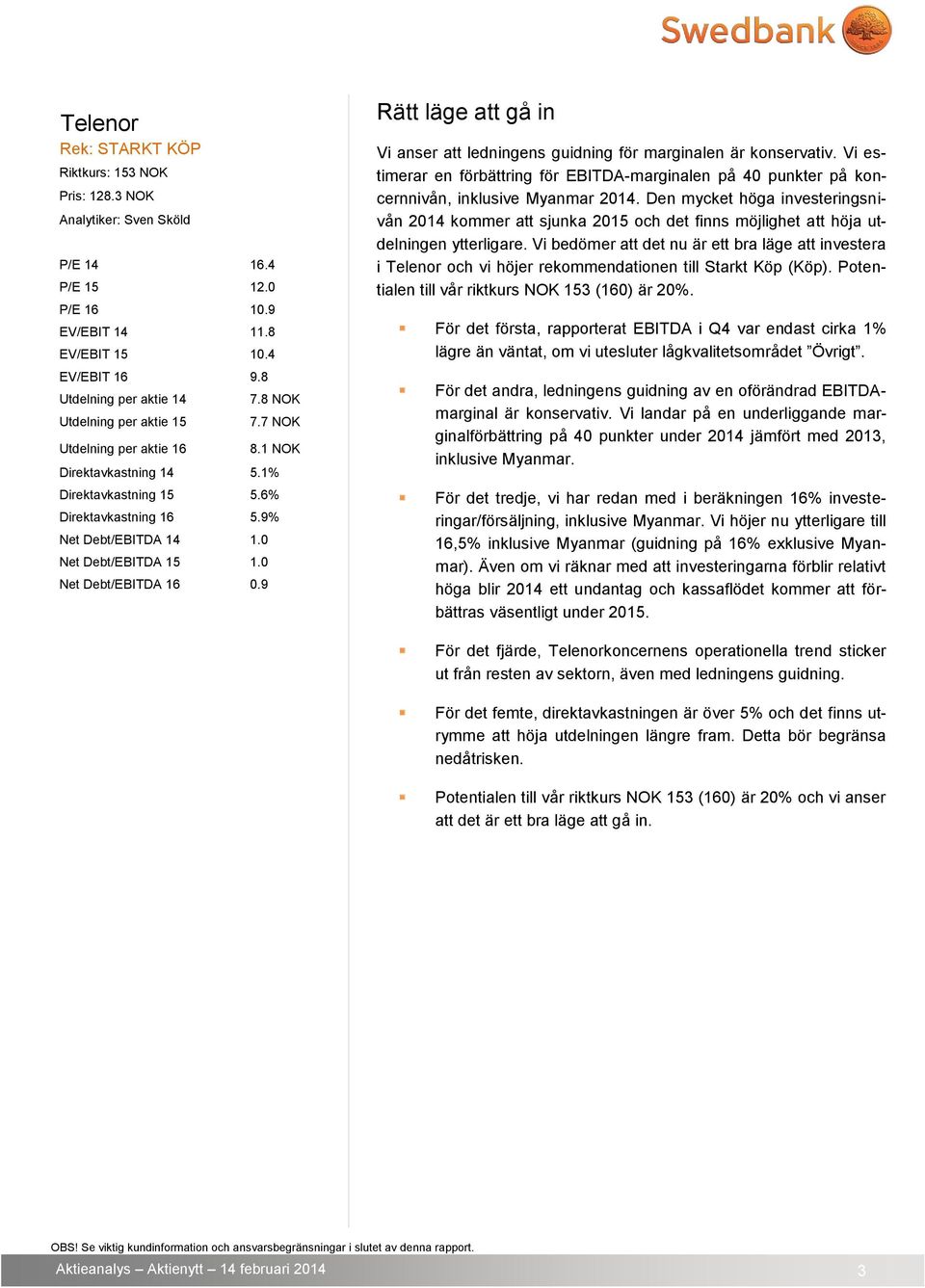 Swedbank

Telenor
Rek: STARKT KÖP
Riktkurs: 153 NOK
Pris: 128.3 NOK
Analytiker: Sven Sköld

| | |
|---|---|
| P/E 14 | 16.4 |
| P/E 15 | 12.0 |
| P/E 16 | 10.9 |
| EV/EBIT 14 | 11.8 |
| EV/EBIT 15 | 10.4 |
| EV/EBIT 16 | 9.8 |
| Utdelning per aktie 14 | 7.8 NOK |
| Utdelning per aktie 15 | 7.7 NOK |
| Utdelning per aktie 16 | 8.1 NOK |
| Direktavkastning 14 | 5.1% |
| Direktavkastning 15 | 5.6% |
| Direktavkastning 16 | 5.9% |
| Net Debt/EBITDA 14 | 1.0 |
| Net Debt/EBITDA 15 | 1.0 |
| Net Debt/EBITDA 16 | 0.9 |

Rätt läge att gå in

Vi anser att ledningens guidning för marginalen är konservativ. Vi estimerar en förbättring för EBITDA-marginalen på 40 punkter på koncernnivån, inklusive Myanmar 2014. Den mycket höga investeringsnivån 2014 kommer att sjunka 2015 och det finns möjlighet att höja utdelningen ytterligare. Vi bedömer att det nu är ett bra läge att investera i Telenor och vi höjer rekommendationen till Starkt Köp (Köp). Potentialen till vår riktkurs NOK 153 (160) är 20%.

För det första, rapporterat EBITDA i Q4 var endast cirka 1% lägre än väntat, om vi utesluter lågkvalitetsområdet ”Övrigt”.

För det andra, ledningens guidning av en oförändrad EBITDA-marginal är konservativ. Vi landar på en underliggande marginalförbättring på 40 punkter under 2014 jämfört med 2013, inklusive Myanmar.

För det tredje, vi har redan med i beräkningen 16% investeringar/försäljning, inklusive Myanmar. Vi höjer nu ytterligare till 16,5% inklusive Myanmar (guidning på 16% exklusive Myanmar). Även om vi räknar med att investeringarna förblir relativt höga blir 2014 ett undantag och kassaflödet kommer att förbättras väsentligt under 2015.

För det fjärde, Telenorkoncernens operationella trend sticker ut från resten av sektorn, även med ledningens guidning.

För det femte, direktavkastningen är över 5% och det finns utrymme att höja utdelningen längre fram. Detta bör begränsa nedåtrisken.

Potentialen till vår riktkurs NOK 153 (160) är 20% och vi anser att det är ett bra läge att gå in.

OBS! Se viktig kundinformation och ansvarsbegränsningar i slutet av denna rapport.
Aktieanalys – Aktienytt – 14 februari 2014 3